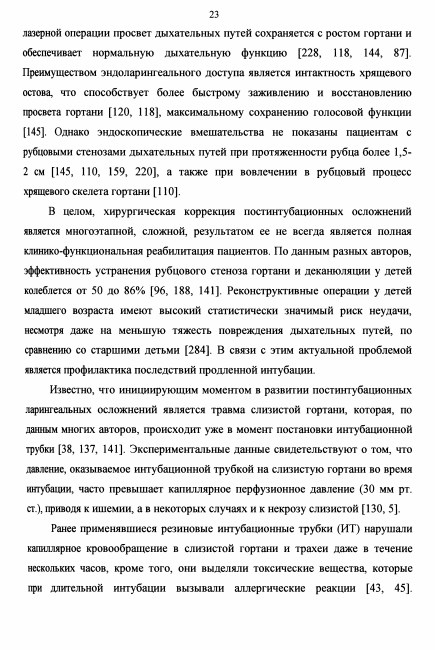 23

лазерной операции просвет дыхательных путей сохраняется с ростом гортани и обеспечивает нормальную дыхательную функцию [228, 118, 144, 87]. Преимуществом эндоларингеального доступа является интактность хрящевого остова, что способствует более быстрому заживлению и восстановлению просвета гортани [120, 118], максимальному сохранению голосовой функции [145]. Однако эндоскопические вмешательства не показаны пациентам с рубцовыми стенозами дыхательных путей при протяженности рубца более 1,5-2 см [145, 110, 159, 220], а также при вовлечении в рубцовый процесс хрящевого скелета гортани [110].

В целом, хирургическая коррекция постинтубационных осложнений является многоэтапной, сложной, результатом ее не всегда является полная клинико-функциональная реабилитация пациентов. По данным разных авторов, эффективность устранения рубцового стеноза гортани и деканюляции у детей колеблется от 50 до 86% [96, 188, 141]. Реконструктивные операции у детей младшего возраста имеют высокий статистически значимый риск неудачи, несмотря даже на меньшую тяжесть повреждения дыхательных путей, по сравнению со старшими детьми [284]. В связи с этим актуальной проблемой является профилактика последствий продленной интубации.

Известно, что инициирующим моментом в развитии постинтубационных ларингеальных осложнений является травма слизистой гортани, которая, по данным многих авторов, происходит уже в момент постановки интубационной трубки [38, 137, 141]. Экспериментальные данные свидетельствуют о том, что давление, оказываемое интубационной трубкой на слизистую гортани во время интубации, часто превышает капиллярное перфузионное давление (30 мм рт. ст.), приводя к ишемии, а в некоторых случаях и к некрозу слизистой [130, 5].

Ранее применявшиеся резиновые интубационные трубки (ИТ) нарушали капиллярное кровообращение в слизистой гортани и трахеи даже в течение нескольких часов, кроме того, они выделяли токсические вещества, которые при длительной интубации вызывали аллергические реакции [43, 45].